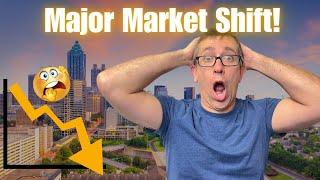 Major Market Shift!